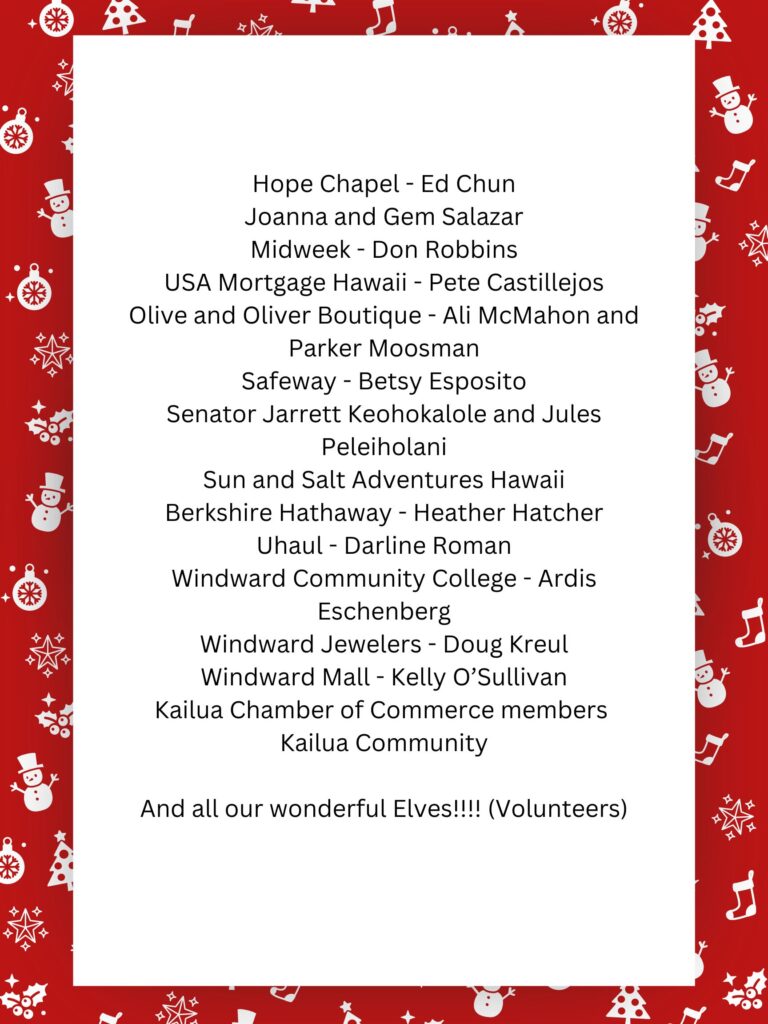 Hope Chapel - Ed Chun
Joanna and Gem Salazar
Midweek - Don Robbins
USA Mortgage Hawaii - Pete Castillejos
Olive and Oliver Boutique - Ali McMahon and Parker Moosman
Safeway - Betsy Esposito
Senator Jarrett Keohokalole and Jules Peleiholani
Sun and Salt Adventures Hawaii
Berkshire Hathaway - Heather Hatcher
Uhaul - Darline Roman
Windward Community College - Ardis Eschenberg
Windward Jewelers - Doug Kreul
Windward Mall - Kelly O'Sullivan
Kailua Chamber of Commerce members
Kailua Community

And all our wonderful Elves!!!! (Volunteers)